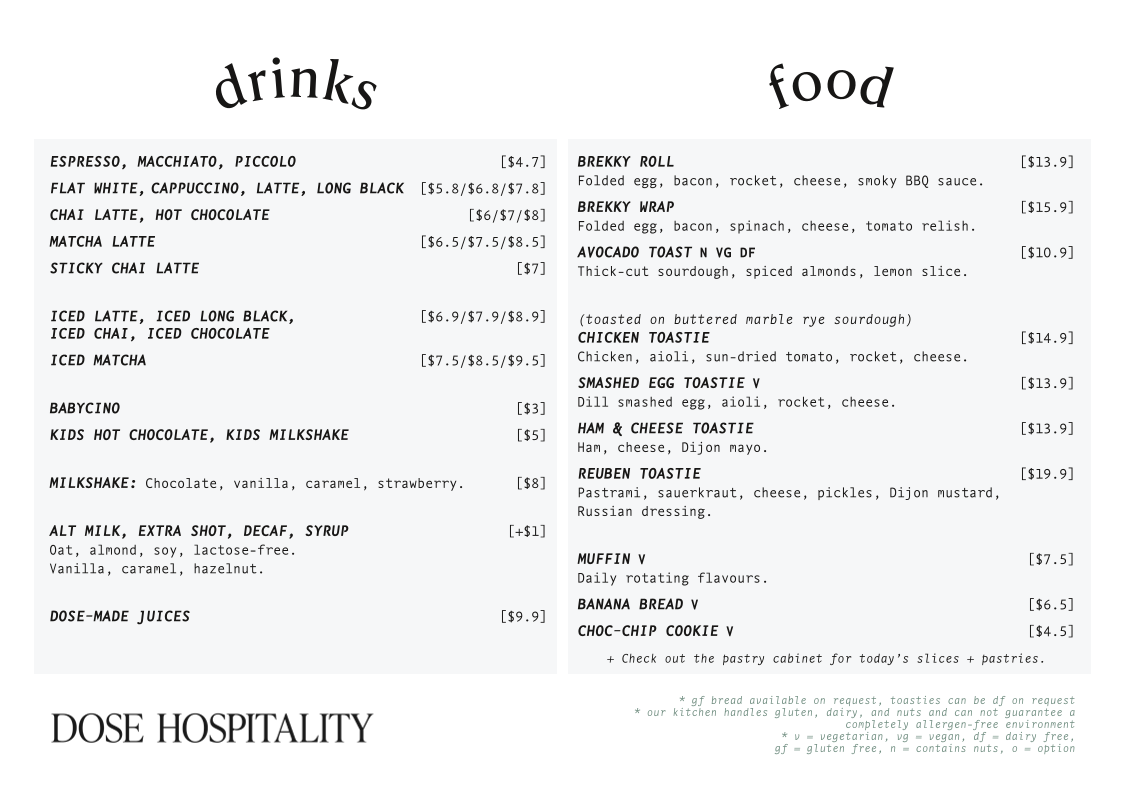 drinks

ESPRESSO, MACCHIATO, PICCOLO [$4.7]

FLAT WHITE, CAPPUCCINO, LATTE, LONG BLACK [$5.8/$6.8/$7.8]

CHAI LATTE, HOT CHOCOLATE [$6/$7/$8]

MATCHA LATTE [$6.5/$7.5/$8.5]

STICKY CHAI LATTE [$7]

ICED LATTE, ICED LONG BLACK, ICED CHAI, ICED CHOCOLATE [$6.9/$7.9/$8.9]

ICED MATCHA [$7.5/$8.5/$9.5]

BABYCINO [$3]

KIDS HOT CHOCOLATE, KIDS MILKSHAKE [$5]

MILKSHAKE: Chocolate, vanilla, caramel, strawberry. [$8]

ALT MILK, EXTRA SHOT, DECAF, SYRUP [+$1]
Oat, almond, soy, lactose-free.
Vanilla, caramel, hazelnut.

DOSE-MADE JUICES [$9.9]

food

BREKKY ROLL [$13.9]
Folded egg, bacon, rocket, cheese, smoky BBQ sauce.

BREKKY WRAP [$15.9]
Folded egg, bacon, spinach, cheese, tomato relish.

AVOCADO TOAST N VG DF [$10.9]
Thick-cut sourdough, spiced almonds, lemon slice.

(toasted on buttered marble rye sourdough)
CHICKEN TOASTIE [$14.9]
Chicken, aioli, sun-dried tomato, rocket, cheese.

SMASHED EGG TOASTIE V [$13.9]
Dill smashed egg, aioli, rocket, cheese.

HAM & CHEESE TOASTIE [$13.9]
Ham, cheese, Dijon mayo.

REUBEN TOASTIE [$19.9]
Pastrami, sauerkraut, cheese, pickles, Dijon mustard, Russian dressing.

MUFFIN V [$7.5]
Daily rotating flavours.

BANANA BREAD V [$6.5]

CHOC-CHIP COOKIE V [$4.5]

+ Check out the pastry cabinet for today's slices + pastries.

DOSE HOSPITALITY

* gf bread available on request, toasties can be df on request
* our kitchen handles gluten, dairy, and nuts and can not guarantee a completely allergen-free environment
* v = vegetarian, vg = vegan, df = dairy free, gf = gluten free, n = contains nuts, o = option